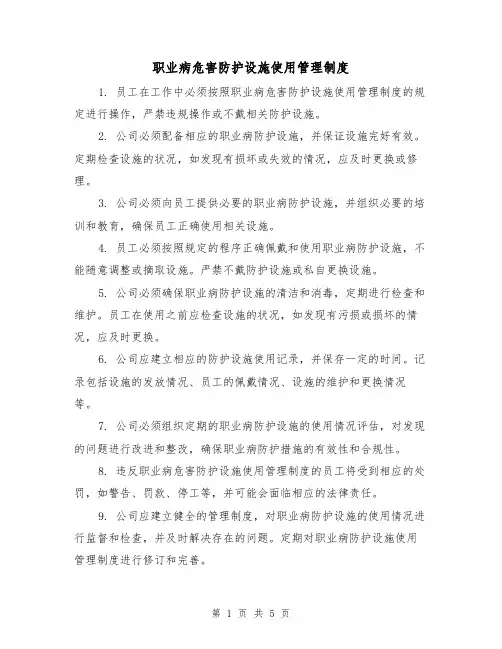 职业病危害防护设施使用管理制度

1. 员工在工作中必须按照职业病危害防护设施使用管理制度的规定进行操作，严禁违规操作或不戴相关防护设施。

2. 公司必须配备相应的职业病防护设施，并保证设施完好有效。定期检查设施的状况，如发现有损坏或失效的情况，应及时更换或修理。

3. 公司必须向员工提供必要的职业病防护设施，并组织必要的培训和教育，确保员工正确使用相关设施。

4. 员工必须按照规定的程序正确佩戴和使用职业病防护设施，不能随意调整或摘取设施。严禁不戴防护设施或私自更换设施。

5. 公司必须确保职业病防护设施的清洁和消毒，定期进行检查和维护。员工在使用之前应检查设施的状况，如发现有污损或损坏的情况，应及时更换。

6. 公司应建立相应的防护设施使用记录，并保存一定的时间。记录包括设施的发放情况、员工的佩戴情况、设施的维护和更换情况等。

7. 公司必须组织定期的职业病防护设施的使用情况评估，对发现的问题进行改进和整改，确保职业病防护措施的有效性和合规性。

8. 违反职业病危害防护设施使用管理制度的员工将受到相应的处罚，如警告、罚款、停工等，并可能会面临相应的法律责任。

9. 公司应建立健全的管理制度，对职业病防护设施的使用情况进行监督和检查，并及时解决存在的问题。定期对职业病防护设施使用管理制度进行修订和完善。

第 1 页 共 5 页